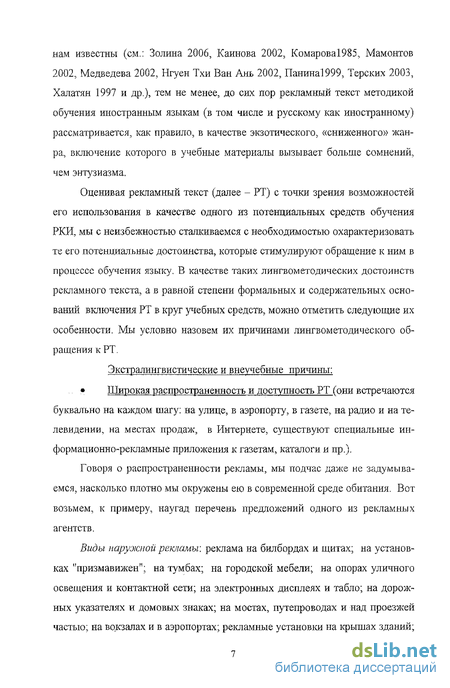 нам известны (см.: Золина 2006, Каинова 2002, Комарова1985, Мамонтов 2002, Медведева 2002, Нгуен Тхи Ван Ань 2002, Панина1999, Терских 2003, Халатян 1997 и др.), тем не менее, до сих пор рекламный текст методикой обучения иностранным языкам (в том числе и русскому как иностранному) рассматривается, как правило, в качестве экзотического, «сниженного» жанра, включение которого в учебные материалы вызывает больше сомнений, чем энтузиазма.

Оценивая рекламный текст (далее – РТ) с точки зрения возможностей его использования в качестве одного из потенциальных средств обучения РКИ, мы с неизбежностью сталкиваемся с необходимостью охарактеризовать те его потенциальные достоинства, которые стимулируют обращение к ним в процессе обучения языку. В качестве таких лингвометодических достоинств рекламного текста, а в равной степени формальных и содержательных оснований включения РТ в круг учебных средств, можно отметить следующие их особенности. Мы условно назовем их причинами лингвометодического обращения к РТ.

Экстралингвистические и внеучебные причины:

• Широкая распространенность и доступность РТ (они встречаются буквально на каждом шагу: на улице, в аэропорту, в газете, на радио и на телевидении, на местах продаж, в Интернете, существуют специальные информационно-рекламные приложения к газетам, каталоги и пр.).

Говоря о распространенности рекламы, мы подчас даже не задумываемся, насколько плотно мы окружены ею в современной среде обитания. Вот возьмем, к примеру, наугад перечень предложений одного из рекламных агентств.

Виды наружной рекламы: реклама на билбордах и щитах; на установках "призмавижен"; на тумбах; на городской мебели; на опорах уличного освещения и контактной сети; на электронных дисплеях и табло; на дорожных указателях и домовых знаках; на мостах, путепроводах и над проезжей частью; на вокзалах и в аэропортах; рекламные установки на крышах зданий;

7

dsLib.net
библиотека диссертаций